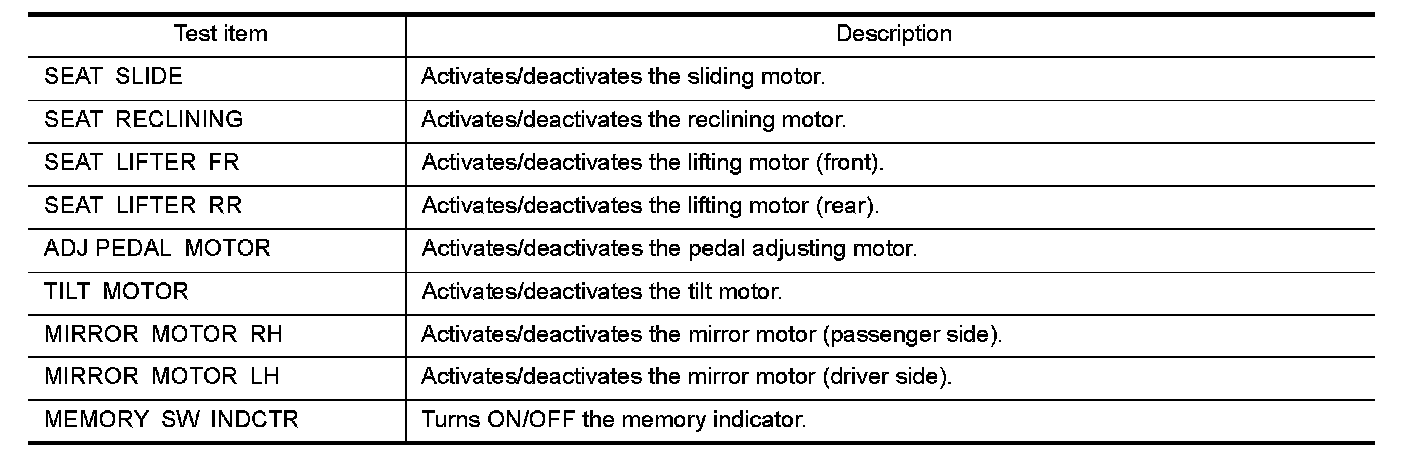 | Test item | Description |
|---|---|
| SEAT SLIDE | Activates/deactivates the sliding motor. |
| SEAT RECLINING | Activates/deactivates the reclining motor. |
| SEAT LIFTER FR | Activates/deactivates the lifting motor (front). |
| SEAT LIFTER RR | Activates/deactivates the lifting motor (rear). |
| ADJ PEDAL MOTOR | Activates/deactivates the pedal adjusting motor. |
| TILT MOTOR | Activates/deactivates the tilt motor. |
| MIRROR MOTOR RH | Activates/deactivates the mirror motor (passenger side). |
| MIRROR MOTOR LH | Activates/deactivates the mirror motor (driver side). |
| MEMORY SW INDCTR | Turns ON/OFF the memory indicator. |